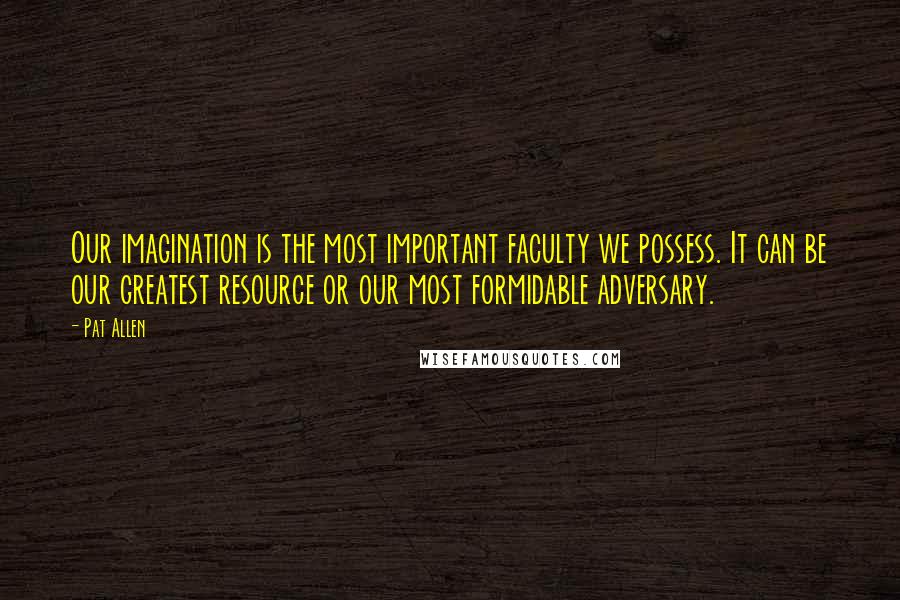 Our imagination is the most important faculty we possess. It can be our greatest resource or our most formidable adversary.

- Pat Allen

WISEFAMOUSQUOTES.COM